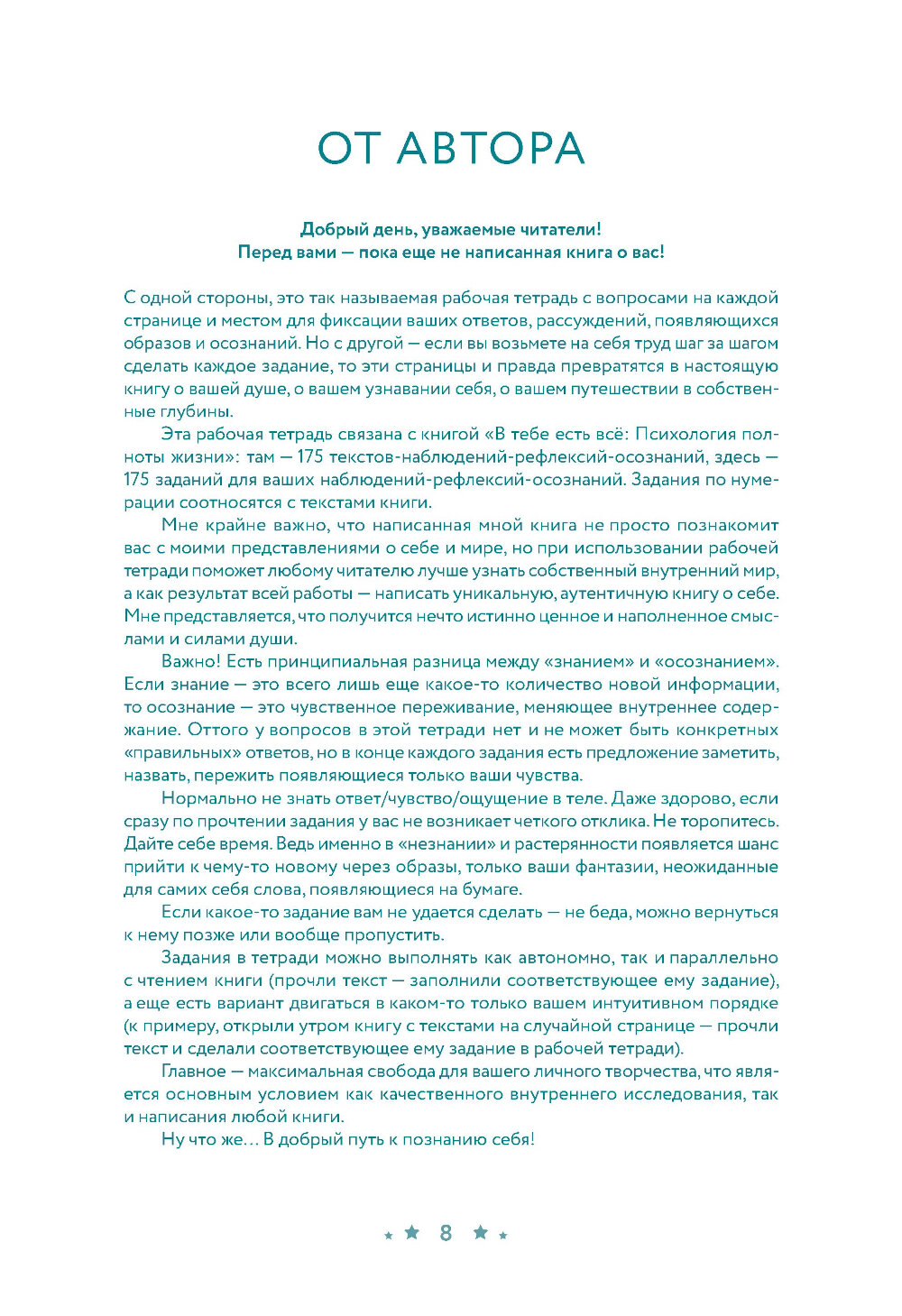 ОТ АВТОРА

Добрый день, уважаемые читатели!
Перед вами — пока еще не написанная книга о вас!

С одной стороны, это так называемая рабочая тетрадь с вопросами на каждой странице и местом для фиксации ваших ответов, рассуждений, появляющихся образов и осознаний. Но с другой — если вы возьмете на себя труд шаг за шагом сделать каждое задание, то эти страницы и правда превратятся в настоящую книгу о вашей душе, о вашем узнавании себя, о вашем путешествии в собственные глубины.

Эта рабочая тетрадь связана с книгой «В тебе есть всё: Психология полноты жизни»: там — 175 текстов-наблюдений-рефлексий-осознаний, здесь — 175 заданий для ваших наблюдений-рефлексий-осознаний. Задания по нумерации соотносятся с текстами книги.

Мне крайне важно, что написанная мной книга не просто познакомит вас с моими представлениями о себе и мире, но при использовании рабочей тетради поможет любому читателю лучше узнать собственный внутренний мир, а как результат всей работы — написать уникальную, аутентичную книгу о себе. Мне представляется, что получится нечто истинно ценное и наполненное смыслами и силами души.

Важно! Есть принципиальная разница между «знанием» и «осознанием». Если знание — это всего лишь еще какое-то количество новой информации, то осознание — это чувственное переживание, меняющее внутреннее содержание. Оттого у вопросов в этой тетради нет и не может быть конкретных «правильных» ответов, но в конце каждого задания есть предложение заметить, назвать, пережить появляющиеся только ваши чувства.

Нормально не знать ответ/чувство/ощущение в теле. Даже здорово, если сразу по прочтении задания у вас не возникает четкого отклика. Не торопитесь. Дайте себе время. Ведь именно в «незнании» и растерянности появляется шанс прийти к чему-то новому через образы, только ваши фантазии, неожиданные для самих себя слова, появляющиеся на бумаге.

Если какое-то задание вам не удается сделать — не беда, можно вернуться к нему позже или вообще пропустить.

Задания в тетради можно выполнять как автономно, так и параллельно с чтением книги (прочли текст — заполнили соответствующее ему задание), а еще есть вариант двигаться в каком-то только вашем интуитивном порядке (к примеру, открыли утром книгу с текстами на случайной странице — прочли текст и сделали соответствующее ему задание в рабочей тетради).

Главное — максимальная свобода для вашего личного творчества, что является основным условием как качественного внутреннего исследования, так и написания любой книги.

Ну что же… В добрый путь к познанию себя!

8